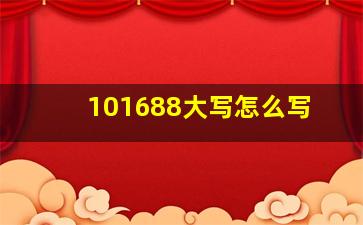 101688大写怎么写